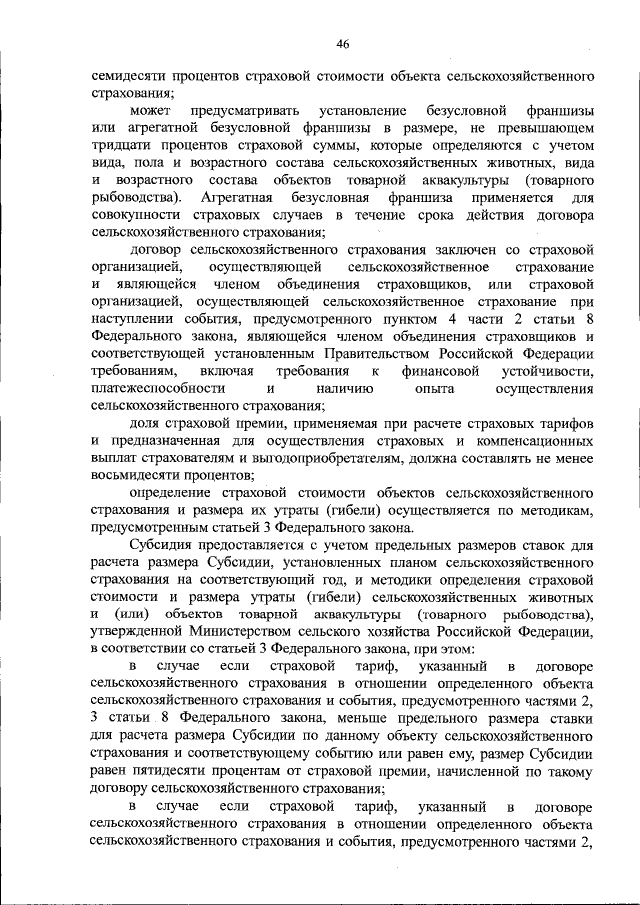 46

семидесяти процентов страховой стоимости объекта сельскохозяйственного страхования;

может предусматривать установление безусловной франшизы или агрегатной безусловной франшизы в размере, не превышающем тридцати процентов страховой суммы, которые определяются с учетом вида, пола и возрастного состава сельскохозяйственных животных, вида и возрастного состава объектов товарной аквакультуры (товарного рыбоводства). Агрегатная безусловная франшиза применяется для совокупности страховых случаев в течение срока действия договора сельскохозяйственного страхования;

договор сельскохозяйственного страхования заключен со страховой организацией, осуществляющей сельскохозяйственное страхование и являющейся членом объединения страховщиков, или страховой организацией, осуществляющей сельскохозяйственное страхование при наступлении события, предусмотренного пунктом 4 части 2 статьи 8 Федерального закона, являющейся членом объединения страховщиков и соответствующей установленным Правительством Российской Федерации требованиям, включая требования к финансовой устойчивости, платежеспособности и наличию опыта осуществления сельскохозяйственного страхования;

доля страховой премии, применяемая при расчете страховых тарифов и предназначенная для осуществления страховых и компенсационных выплат страхователям и выгодоприобретателям, должна составлять не менее восьмидесяти процентов;

определение страховой стоимости объектов сельскохозяйственного страхования и размера их утраты (гибели) осуществляется по методикам, предусмотренным статьей 3 Федерального закона.

Субсидия предоставляется с учетом предельных размеров ставок для расчета размера Субсидии, установленных планом сельскохозяйственного страхования на соответствующий год, и методики определения страховой стоимости и размера утраты (гибели) сельскохозяйственных животных и (или) объектов товарной аквакультуры (товарного рыбоводства), утвержденной Министерством сельского хозяйства Российской Федерации, в соответствии со статьей 3 Федерального закона, при этом:

в случае если страховой тариф, указанный в договоре сельскохозяйственного страхования в отношении определенного объекта сельскохозяйственного страхования и события, предусмотренного частями 2, 3 статьи 8 Федерального закона, меньше предельного размера ставки для расчета размера Субсидии по данному объекту сельскохозяйственного страхования и соответствующему событию или равен ему, размер Субсидии равен пятидесяти процентам от страховой премии, начисленной по такому договору сельскохозяйственного страхования;

в случае если страховой тариф, указанный в договоре сельскохозяйственного страхования в отношении определенного объекта сельскохозяйственного страхования и события, предусмотренного частями 2,